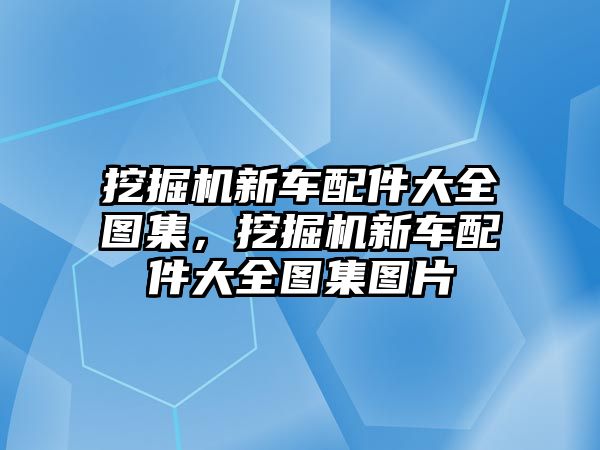 挖掘机新车配件大全图集，挖掘机新车配件大全图集图片